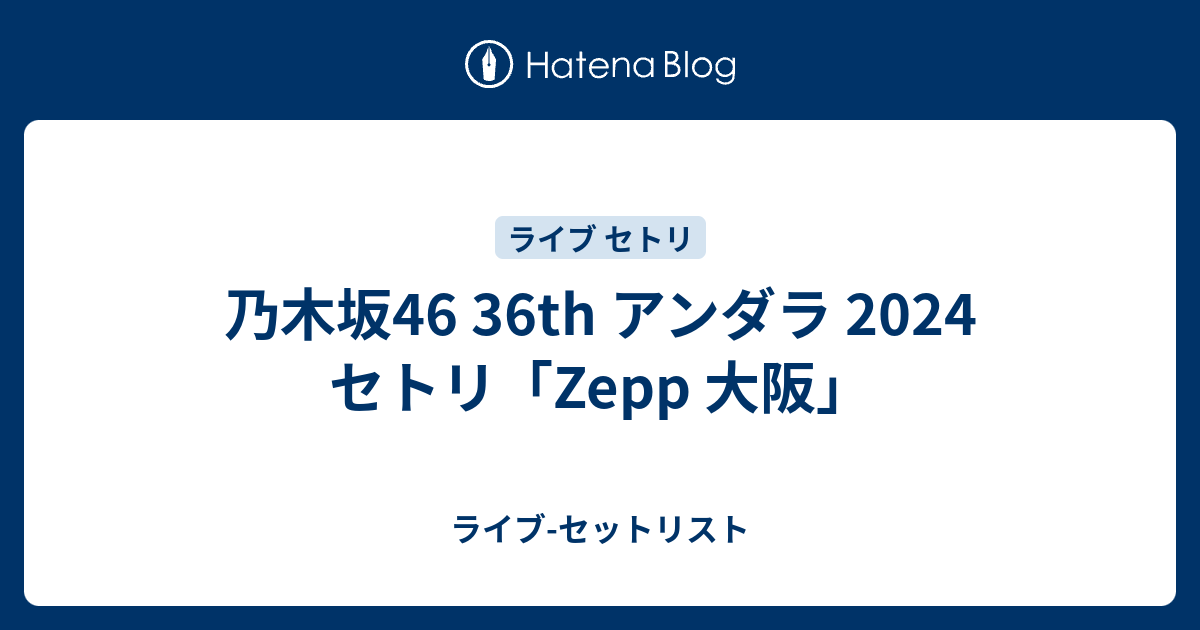 Hatena Blog

ライブ セトリ

乃木坂46 36th アンダラ 2024 セトリ「Zepp 大阪」

ライブ-セットリスト